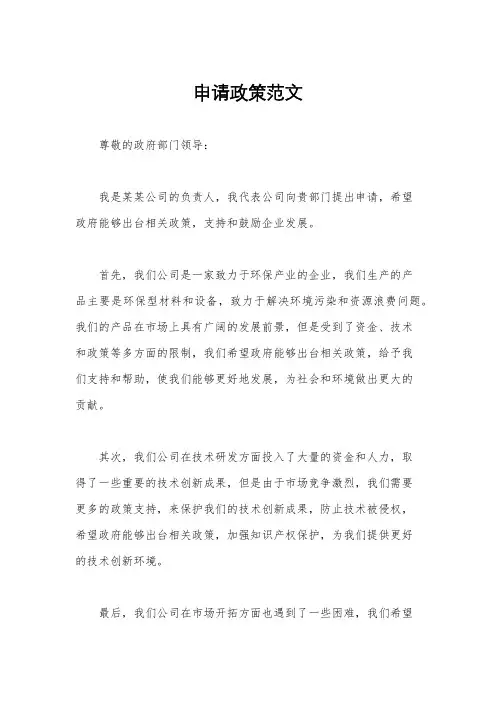 申请政策范文

尊敬的政府部门领导：

我是某某公司的负责人，我代表公司向贵部门提出申请，希望政府能够出台相关政策，支持和鼓励企业发展。

首先，我们公司是一家致力于环保产业的企业，我们生产的产品主要是环保型材料和设备，致力于解决环境污染和资源浪费问题。我们的产品在市场上具有广阔的发展前景，但是受到了资金、技术和政策等多方面的限制，我们希望政府能够出台相关政策，给予我们支持和帮助，使我们能够更好地发展，为社会和环境做出更大的贡献。

其次，我们公司在技术研发方面投入了大量的资金和人力，取得了一些重要的技术创新成果，但是由于市场竞争激烈，我们需要更多的政策支持，来保护我们的技术创新成果，防止技术被侵权，希望政府能够出台相关政策，加强知识产权保护，为我们提供更好的技术创新环境。

最后，我们公司在市场开拓方面也遇到了一些困难，我们希望